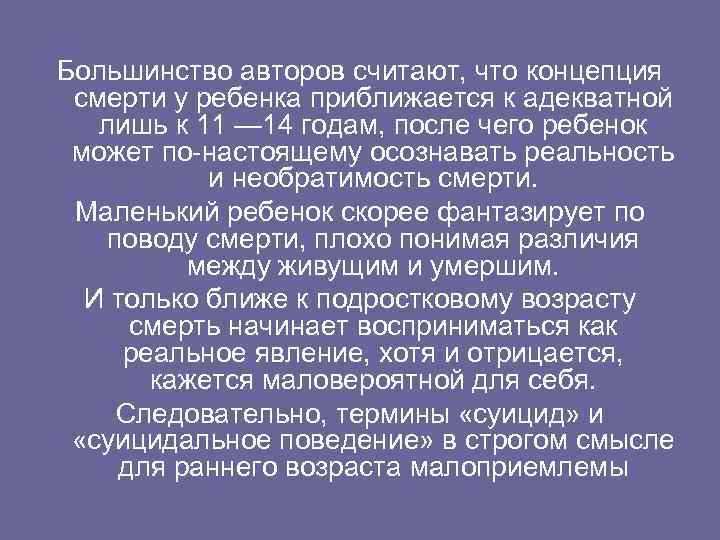 Большинство авторов считают, что концепция смерти у ребенка приближается к адекватной лишь к 11 —14 годам, после чего ребенок может по-настоящему осознавать реальность и необратимость смерти.

Маленький ребенок скорее фантазирует по поводу смерти, плохо понимая различия между живущим и умершим.

И только ближе к подростковому возрасту смерть начинает восприниматься как реальное явление, хотя и отрицается, кажется маловероятной для себя.

Следовательно, термины «суицид» и «суицидальное поведение» в строгом смысле для раннего возраста малоприемлемы